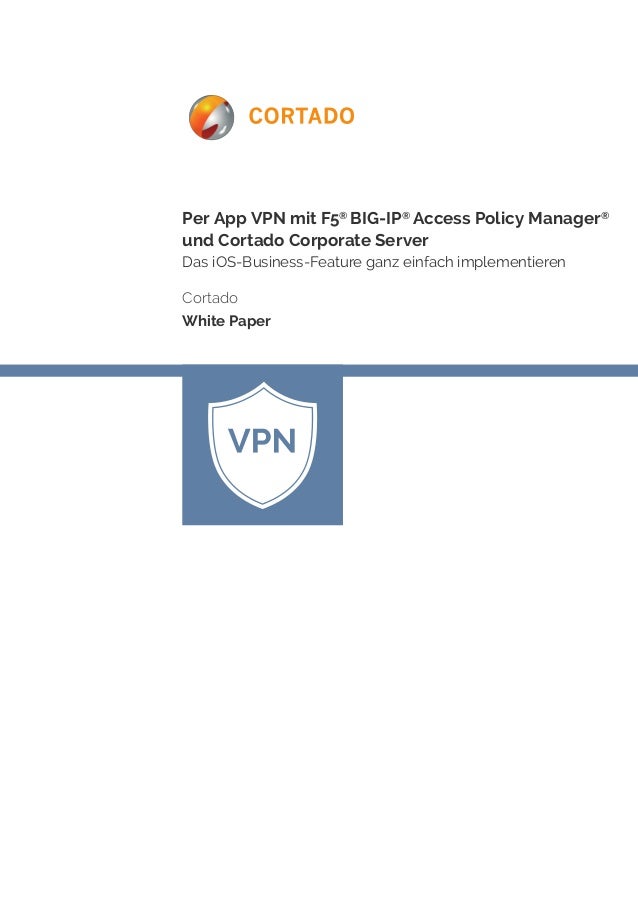 CORTADO

Per App VPN mit F5® BIG-IP® Access Policy Manager® und Cortado Corporate Server

Das iOS-Business-Feature ganz einfach implementieren

Cortado

White Paper

VPN